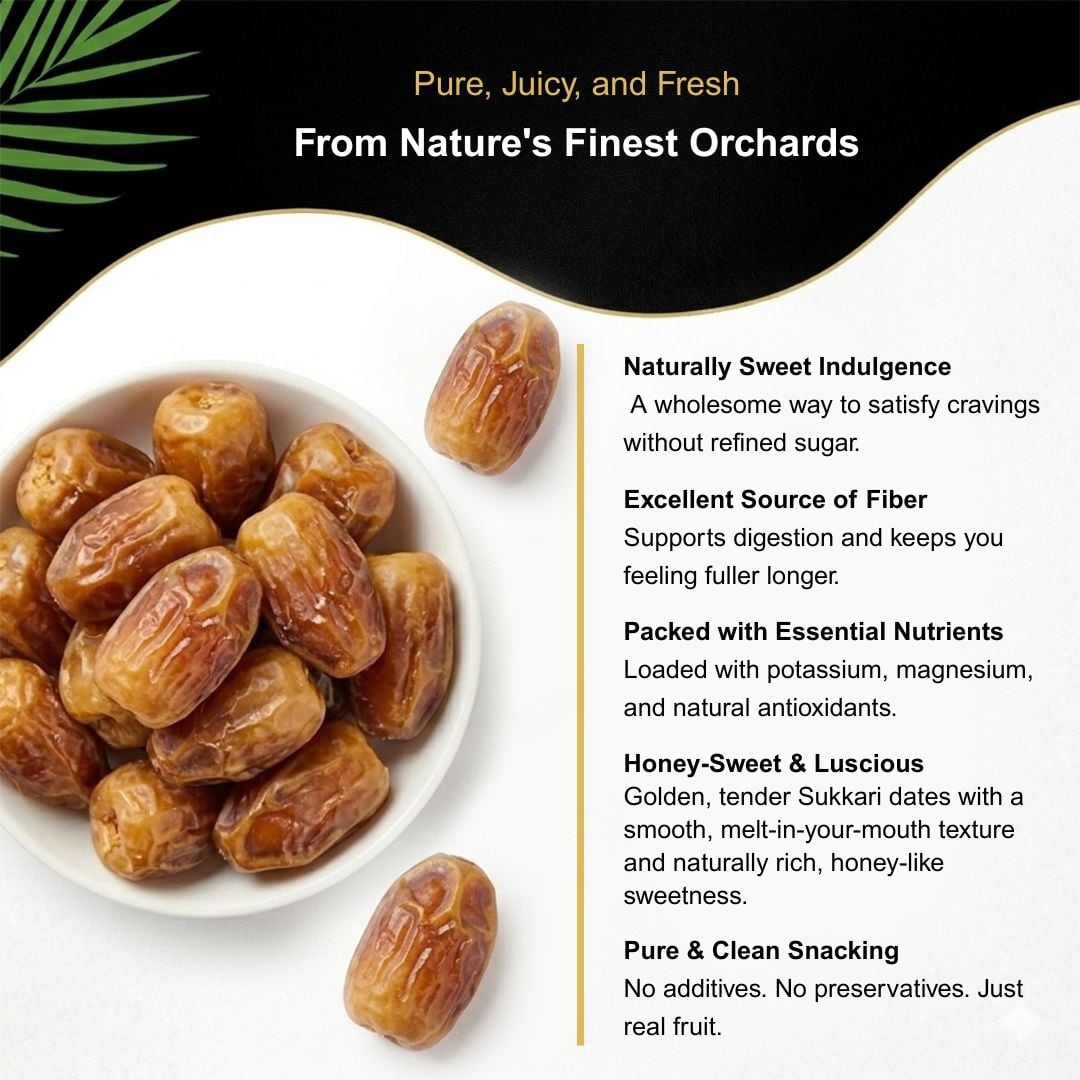 Pure, Juicy, and Fresh
From Nature's Finest Orchards

Naturally Sweet Indulgence
A wholesome way to satisfy cravings without refined sugar.

Excellent Source of Fiber
Supports digestion and keeps you feeling fuller longer.

Packed with Essential Nutrients
Loaded with potassium, magnesium, and natural antioxidants.

Honey-Sweet & Luscious
Golden, tender Sukkari dates with a smooth, melt-in-your-mouth texture and naturally rich, honey-like sweetness.

Pure & Clean Snacking
No additives. No preservatives. Just real fruit.